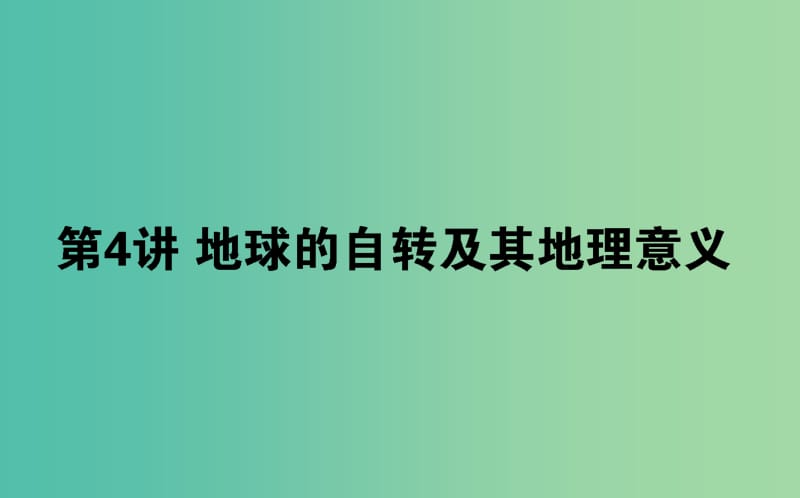 第4讲 地球的自转及其地理意义